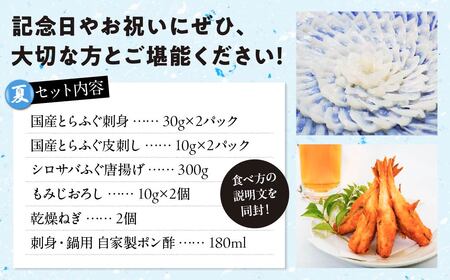 記念日やお祝いにぜひ、
大切な方とご堪能ください!

夏 セット内容

国産とらふぐ刺身 …… 30g×2パック

国産とらふぐ皮刺し …… 10g×2パック

シロサバふぐ唐揚げ …… 300g

もみじおろし …… 10g×2個

乾燥ねぎ …… 2個

刺身・鍋用 自家製ポン酢 …… 180ml

食べ方の説明文を同封!